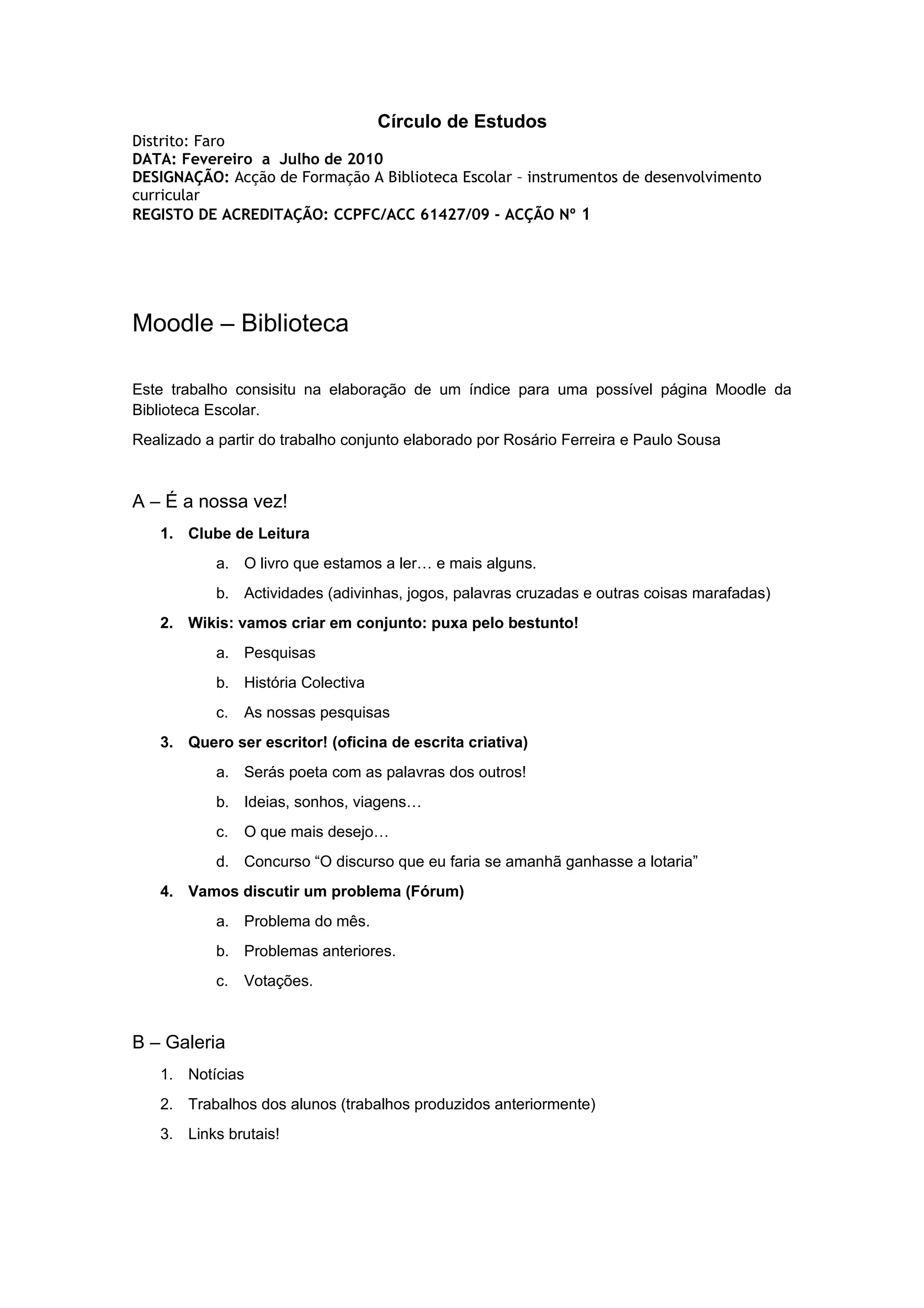 Círculo de Estudos

Distrito: Faro
DATA: Fevereiro a Julho de 2010
DESIGNAÇÃO: Acção de Formação A Biblioteca Escolar – instrumentos de desenvolvimento curricular
REGISTO DE ACREDITAÇÃO: CCPFC/ACC 61427/09 - ACÇÃO Nº 1

Moodle – Biblioteca

Este trabalho consisitu na elaboração de um índice para uma possível página Moodle da Biblioteca Escolar.

Realizado a partir do trabalho conjunto elaborado por Rosário Ferreira e Paulo Sousa

A – É a nossa vez!

1. Clube de Leitura
a. O livro que estamos a ler… e mais alguns.
b. Actividades (adivinhas, jogos, palavras cruzadas e outras coisas marafadas)
2. Wikis: vamos criar em conjunto: puxa pelo bestunto!
a. Pesquisas
b. História Colectiva
c. As nossas pesquisas
3. Quero ser escritor! (oficina de escrita criativa)
a. Serás poeta com as palavras dos outros!
b. Ideias, sonhos, viagens…
c. O que mais desejo…
d. Concurso “O discurso que eu faria se amanhã ganhasse a lotaria”
4. Vamos discutir um problema (Fórum)
a. Problema do mês.
b. Problemas anteriores.
c. Votações.

B – Galeria

1. Notícias
2. Trabalhos dos alunos (trabalhos produzidos anteriormente)
3. Links brutais!